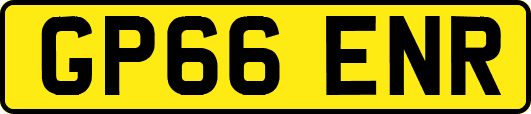 GP66 ENR